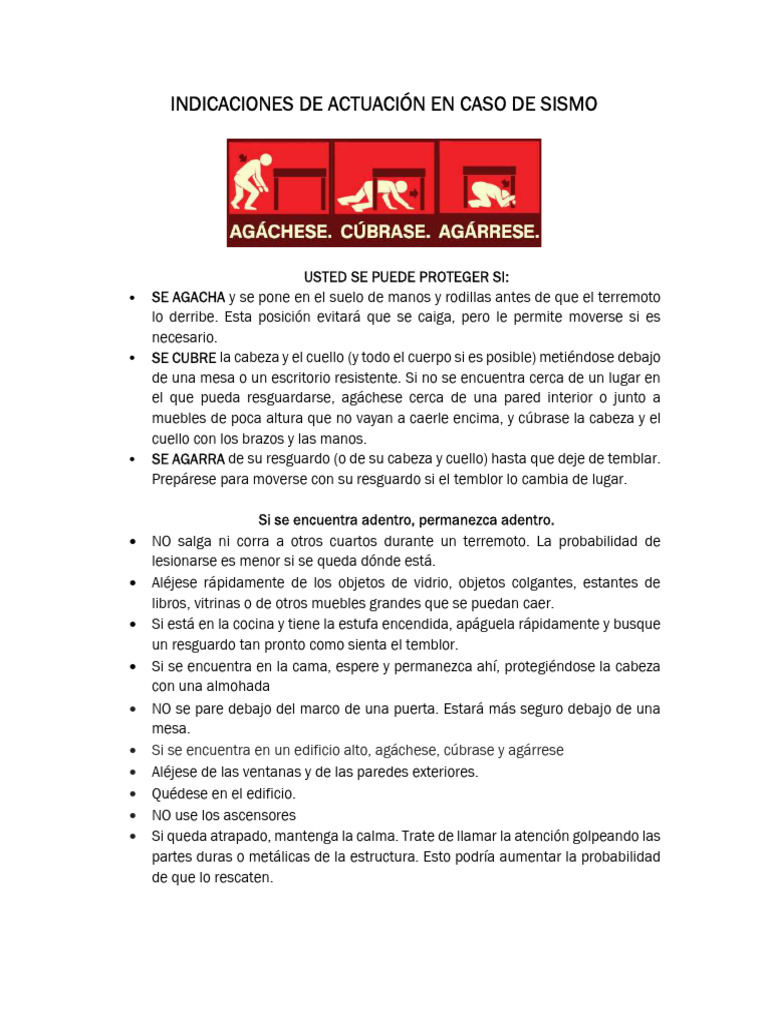 INDICACIONES DE ACTUACIÓN EN CASO DE SISMO

AGÁCHESE. CÚBRASE. AGÁRRESE.

USTED SE PUEDE PROTEGER SI:

• SE AGACHA y se pone en el suelo de manos y rodillas antes de que el terremoto lo derribe. Esta posición evitará que se caiga, pero le permite moverse si es necesario.
• SE CUBRE la cabeza y el cuello (y todo el cuerpo si es posible) metiéndose debajo de una mesa o un escritorio resistente. Si no se encuentra cerca de un lugar en el que pueda resguardarse, agáchese cerca de una pared interior o junto a muebles de poca altura que no vayan a caerle encima, y cúbrase la cabeza y el cuello con los brazos y las manos.
• SE AGARRA de su resguardo (o de su cabeza y cuello) hasta que deje de temblar. Prepárese para moverse con su resguardo si el temblor lo cambia de lugar.

Si se encuentra adentro, permanezca adentro.

• NO salga ni corra a otros cuartos durante un terremoto. La probabilidad de lesionarse es menor si se queda dónde está.
• Aléjese rápidamente de los objetos de vidrio, objetos colgantes, estantes de libros, vitrinas o de otros muebles grandes que se puedan caer.
• Si está en la cocina y tiene la estufa encendida, apáguela rápidamente y busque un resguardo tan pronto como sienta el temblor.
• Si se encuentra en la cama, espere y permanezca ahí, protegiéndose la cabeza con una almohada
• NO se pare debajo del marco de una puerta. Estará más seguro debajo de una mesa.
• Si se encuentra en un edificio alto, agáchese, cúbrase y agárrese
• Aléjese de las ventanas y de las paredes exteriores.
• Quédese en el edificio.
• NO use los ascensores
• Si queda atrapado, mantenga la calma. Trate de llamar la atención golpeando las partes duras o metálicas de la estructura. Esto podría aumentar la probabilidad de que lo rescaten.